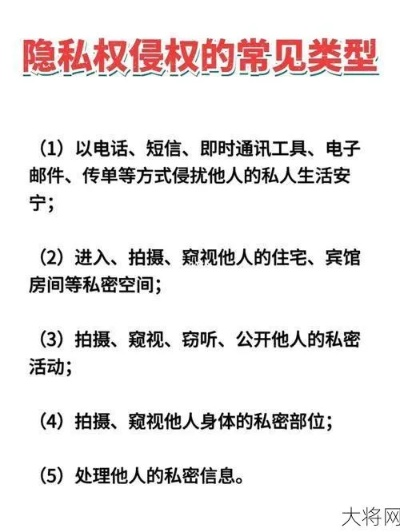 隐私权侵权的常见类型

（1）以电话、短信、即时通讯工具、电子邮件、传单等方式侵扰他人的私人生活安宁；

（2）进入、拍摄、窥视他人的住宅、宾馆房间等私密空间；

（3）拍摄、窥视、窃听、公开他人的私密活动；

（4）拍摄、窥视他人身体的私密部位；

（5）处理他人的私密信息。

大将网